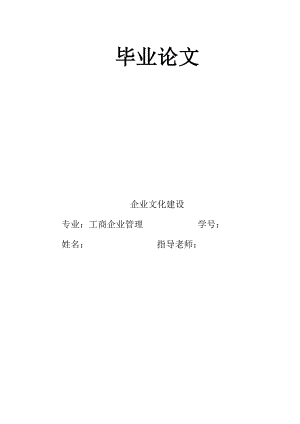 毕业论文

企业文化建设

专业：工商企业管理　　学号：

姓名：　　指导老师：